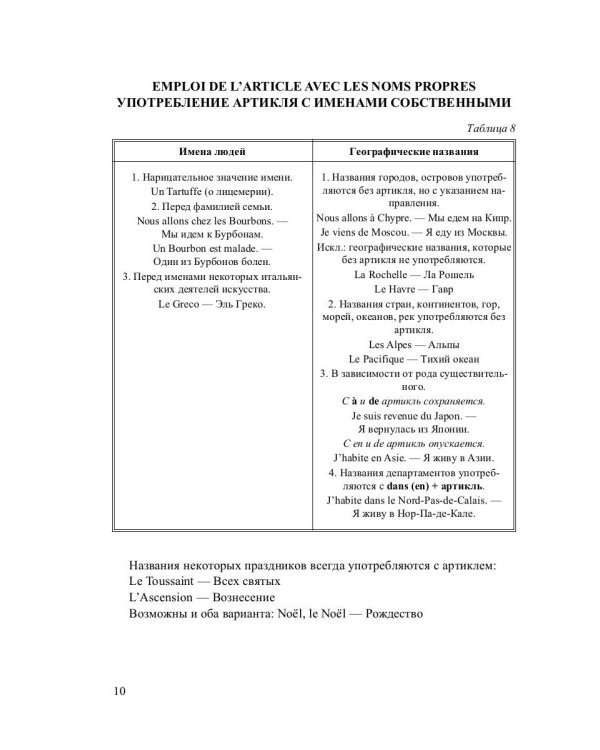 EMPLOI DE L'ARTICLE AVEC LES NOMS PROPRES
УПОТРЕБЛЕНИЕ АРТИКЛЯ С ИМЕНАМИ СОБСТВЕННЫМИ

Таблица 8

| Имена людей | Географические названия |
|---|---|
| 1. Нарицательное значение имени. Un Tartuffe (о лицемерии). 2. Перед фамилией семьи. Nous allons chez les Bourbons. — Мы идем к Бурбонам. Un Bourbon est malade. — Один из Бурбонов болен. 3. Перед именами некоторых итальянских деятелей искусства. Le Greco — Эль Греко. | 1. Названия городов, островов употребляются без артикля, но с указанием направления. Nous allons à Chypre. — Мы едем на Кипр. Je viens de Moscou. — Я еду из Москвы. Искл.: географические названия, которые без артикля не употребляются. La Rochelle — Ла Рошель Le Havre — Гавр 2. Названия стран, континентов, гор, морей, океанов, рек употребляются без артикля. Les Alpes — Альпы Le Pacifique — Тихий океан 3. В зависимости от рода существительного. С à и de артикль сохраняется. Je suis revenue du Japon. — Я вернулась из Японии. С en и de артикль опускается. J'habite en Asie. — Я живу в Азии. 4. Названия департаментов употребляются с dans (en) + артикль. J'habite dans le Nord-Pas-de-Calais. — Я живу в Нор-Па-де-Кале. |

Названия некоторых праздников всегда употребляются с артиклем:
Le Toussaint — Всех святых
L'Ascension — Вознесение
Возможны и оба варианта: Noël, le Noël — Рождество

10